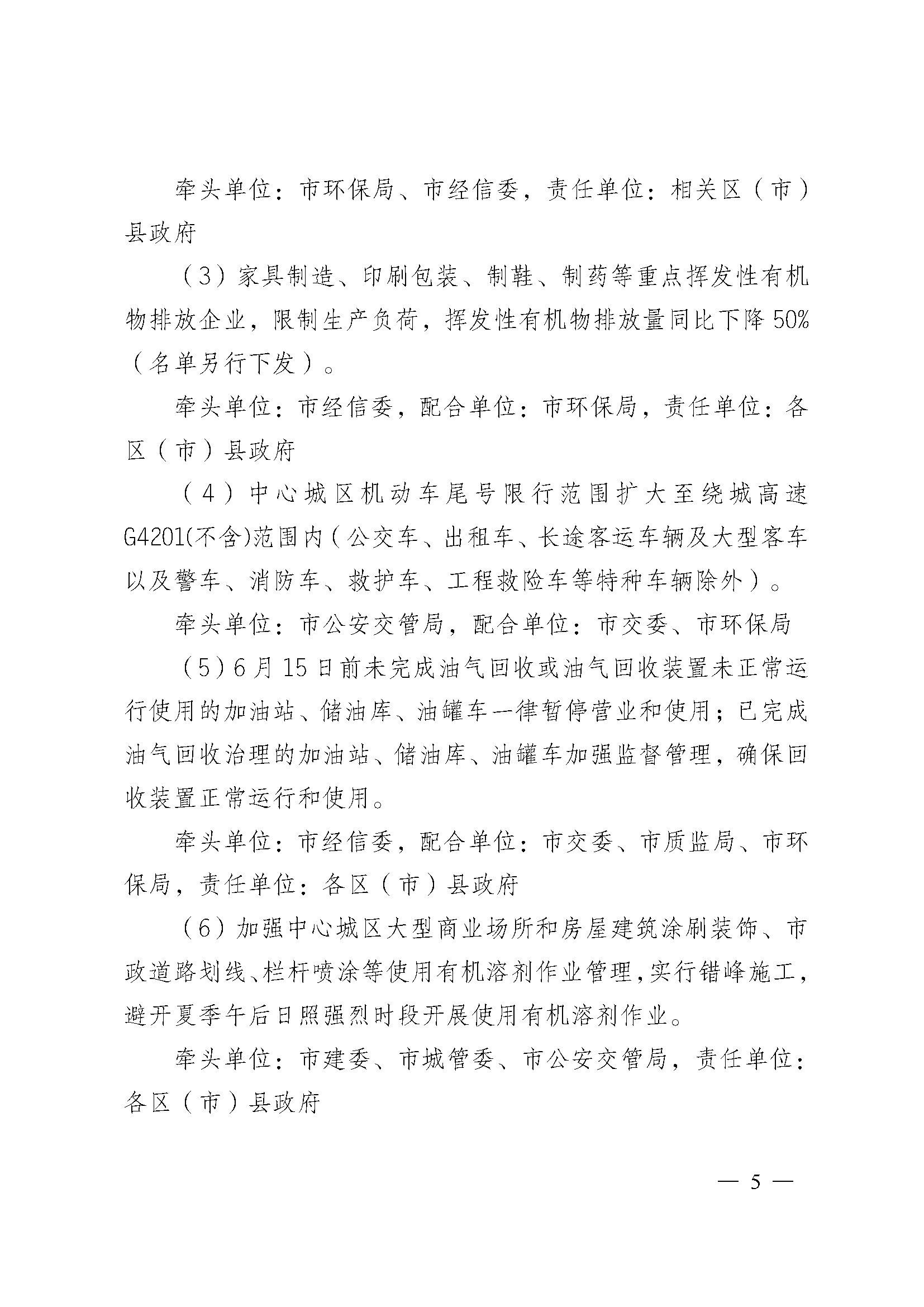 牵头单位：市环保局、市经信委，责任单位：相关区（市）县政府

（3）家具制造、印刷包装、制鞋、制药等重点挥发性有机物排放企业，限制生产负荷，挥发性有机物排放量同比下降50%（名单另行下发）。

牵头单位：市经信委，配合单位：市环保局，责任单位：各区（市）县政府

（4）中心城区机动车尾号限行范围扩大至绕城高速G4201(不含)范围内（公交车、出租车、长途客运车辆及大型客车以及警车、消防车、救护车、工程救险车等特种车辆除外）。

牵头单位：市公安交管局，配合单位：市交委、市环保局

（5）6月15日前未完成油气回收或油气回收装置未正常运行使用的加油站、储油库、油罐车一律暂停营业和使用；已完成油气回收治理的加油站、储油库、油罐车加强监督管理，确保回收装置正常运行和使用。

牵头单位：市经信委，配合单位：市交委、市质监局、市环保局，责任单位：各区（市）县政府

（6）加强中心城区大型商业场所和房屋建筑涂刷装饰、市政道路划线、栏杆喷涂等使用有机溶剂作业管理，实行错峰施工，避开夏季午后日照强烈时段开展使用有机溶剂作业。

牵头单位：市建委、市城管委、市公安交管局，责任单位：各区（市）县政府

— 5 —